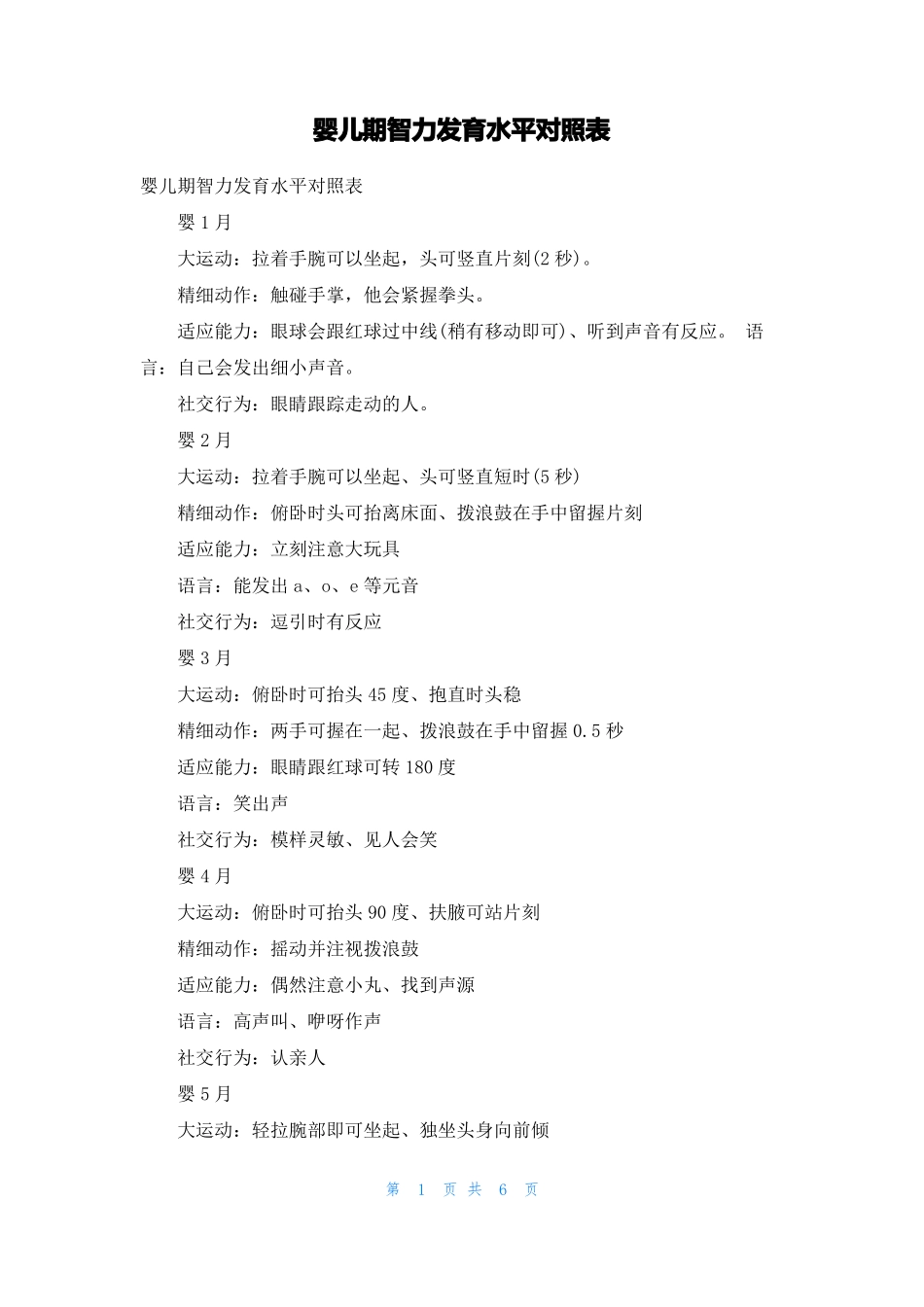 婴儿期智力发育水平对照表

婴儿期智力发育水平对照表

婴 1 月

大运动：拉着手腕可以坐起，头可竖直片刻(2 秒)。

精细动作：触碰手掌，他会紧握拳头。

适应能力：眼球会跟红球过中线(稍有移动即可)、听到声音有反应。 语言：自己会发出细小声音。

社交行为：眼睛跟踪走动的人。

婴 2 月

大运动：拉着手腕可以坐起、头可竖直短时(5 秒)

精细动作：俯卧时头可抬离床面、拨浪鼓在手中留握片刻

适应能力：立刻注意大玩具

语言：能发出 a、o、e 等元音

社交行为：逗引时有反应

婴 3 月

大运动：俯卧时可抬头 45 度、抱直时头稳

精细动作：两手可握在一起、拨浪鼓在手中留握 0.5 秒

适应能力：眼睛跟红球可转 180 度

语言：笑出声

社交行为：模样灵敏、见人会笑

婴 4 月

大运动：俯卧时可抬头 90 度、扶腋可站片刻

精细动作：摇动并注视拨浪鼓

适应能力：偶然注意小丸、找到声源

语言：高声叫、咿呀作声

社交行为：认亲人

婴 5 月

大运动：轻拉腕部即可坐起、独坐头身向前倾

第 1 页 共 6 页